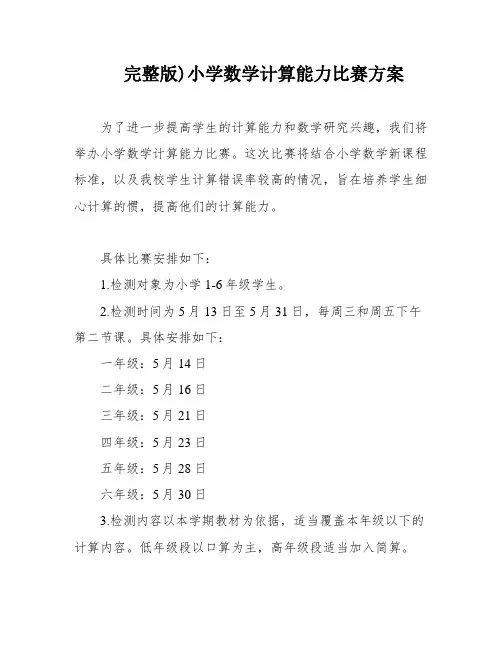 完整版)小学数学计算能力比赛方案

为了进一步提高学生的计算能力和数学研究兴趣，我们将举办小学数学计算能力比赛。这次比赛将结合小学数学新课程标准，以及我校学生计算错误率较高的情况，旨在培养学生细心计算的惯，提高他们的计算能力。

具体比赛安排如下：

1.检测对象为小学 1-6 年级学生。

2.检测时间为 5 月 13 日至 5 月 31 日，每周三和周五下午第二节课。具体安排如下：

一年级：5 月 14 日

二年级：5 月 16 日

三年级：5 月 21 日

四年级：5 月 23 日

五年级：5 月 28 日

六年级：5 月 30 日

3.检测内容以本学期教材为依据，适当覆盖本年级以下的计算内容。低年级段以口算为主，高年级段适当加入简算。